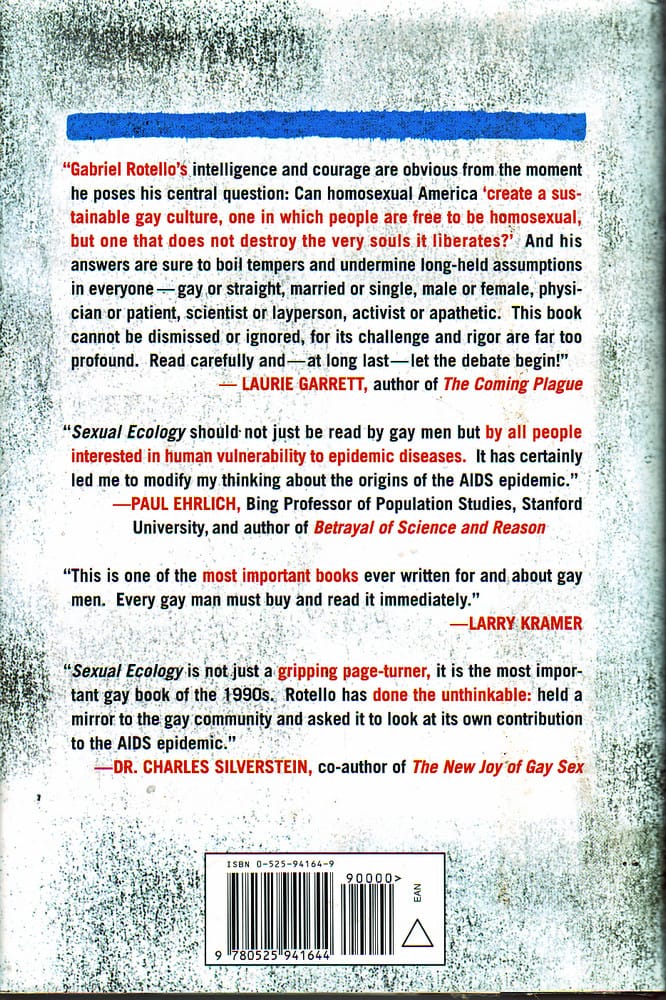 "Gabriel Rotello's intelligence and courage are obvious from the moment he poses his central question: Can homosexual America 'create a sustainable gay culture, one in which people are free to be homosexual, but one that does not destroy the very souls it liberates?' And his answers are sure to boil tempers and undermine long-held assumptions in everyone—gay or straight, married or single, male or female, physician or patient, scientist or layperson, activist or apathetic. This book cannot be dismissed or ignored, for its challenge and rigor are far too profound. Read carefully and—at long last—let the debate begin!"

— LAURIE GARRETT, author of The Coming Plague

"Sexual Ecology should not just be read by gay men but by all people interested in human vulnerability to epidemic diseases. It has certainly led me to modify my thinking about the origins of the AIDS epidemic."

—PAUL EHRLICH, Bing Professor of Population Studies, Stanford University, and author of Betrayal of Science and Reason

"This is one of the most important books ever written for and about gay men. Every gay man must buy and read it immediately."

—LARRY KRAMER

"Sexual Ecology is not just a gripping page-turner, it is the most important gay book of the 1990s. Rotello has done the unthinkable: held a mirror to the gay community and asked it to look at its own contribution to the AIDS epidemic."

—DR. CHARLES SILVERSTEIN, co-author of The New Joy of Gay Sex

ISBN 0-525-94164-9

90000>

EAN

9 780525 941644